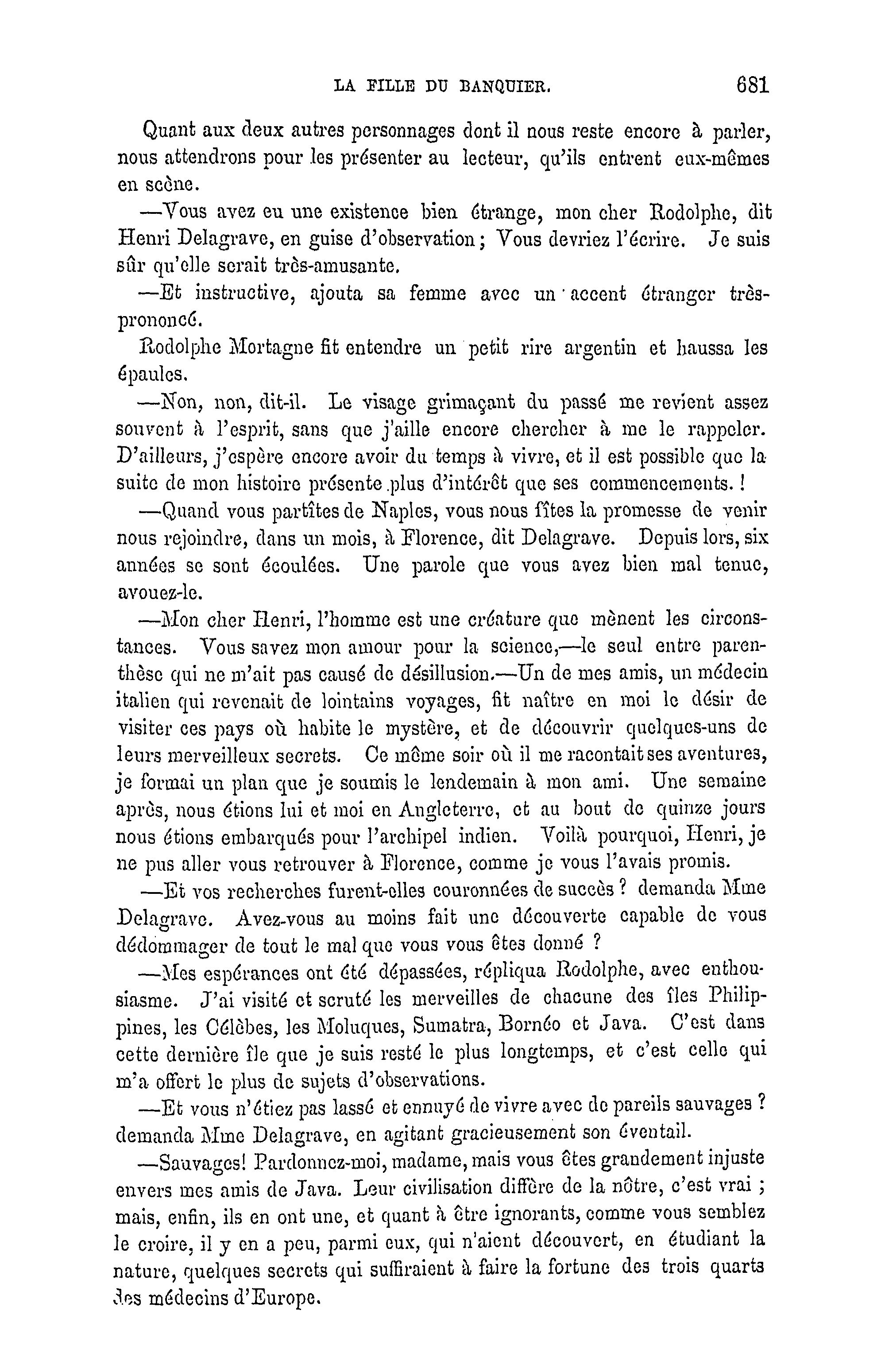 LA FILLE DU BANQUIER. 681

Quant aux deux autres personnages dont il nous reste encore à parler, nous attendrons pour les présenter au lecteur, qu'ils entrent eux-mêmes en scène.

—Vous avez eu une existence bien étrange, mon cher Rodolphe, dit Henri Delagrave, en guise d'observation; Vous devriez l'écrire. Je suis sûr qu'elle serait très-amusante.

—Et instructive, ajouta sa femme avec un accent étranger très-prononcé.

Rodolphe Mortagne fit entendre un petit rire argentin et haussa les épaules.

—Non, non, dit-il. Le visage grimaçant du passé me revient assez souvent à l'esprit, sans que j'aille encore chercher à me le rappeler. D'ailleurs, j'espère encore avoir du temps à vivre, et il est possible que la suite de mon histoire présente plus d'intérêt que ses commencements. !

—Quand vous partîtes de Naples, vous nous fîtes la promesse de venir nous rejoindre, dans un mois, à Florence, dit Delagrave. Depuis lors, six années se sont écoulées. Une parole que vous avez bien mal tenue, avouez-le.

—Mon cher Henri, l'homme est une créature que mènent les circonstances. Vous savez mon amour pour la science,—le seul entre parenthèse qui ne m'ait pas causé de désillusion.—Un de mes amis, un médecin italien qui revenait de lointains voyages, fit naître en moi le désir de visiter ces pays où habite le mystère, et de découvrir quelques-uns de leurs merveilleux secrets. Ce même soir où il me racontait ses aventures, je formai un plan que je soumis le lendemain à mon ami. Une semaine après, nous étions lui et moi en Angleterre, et au bout de quinze jours nous étions embarqués pour l'archipel indien. Voilà pourquoi, Henri, je ne pus aller vous retrouver à Florence, comme je vous l'avais promis.

—Et vos recherches furent-elles couronnées de succès ? demanda Mme Delagrave. Avez-vous au moins fait une découverte capable de vous dédommager de tout le mal que vous vous êtes donné ?

—Mes espérances ont été dépassées, répliqua Rodolphe, avec enthousiasme. J'ai visité et scruté les merveilles de chacune des îles Philippines, les Célèbes, les Moluques, Sumatra, Bornéo et Java. C'est dans cette dernière île que je suis resté le plus longtemps, et c'est celle qui m'a offert le plus de sujets d'observations.

—Et vous n'étiez pas lassé et ennuyé de vivre avec de pareils sauvages ? demanda Mme Delagrave, en agitant gracieusement son éventail.

—Sauvages! Pardonnez-moi, madame, mais vous êtes grandement injuste envers mes amis de Java. Leur civilisation diffère de la nôtre, c'est vrai ; mais, enfin, ils en ont une, et quant à être ignorants, comme vous semblez le croire, il y en a peu, parmi eux, qui n'aient découvert, en étudiant la nature, quelques secrets qui suffiraient à faire la fortune des trois quarts des médecins d'Europe.